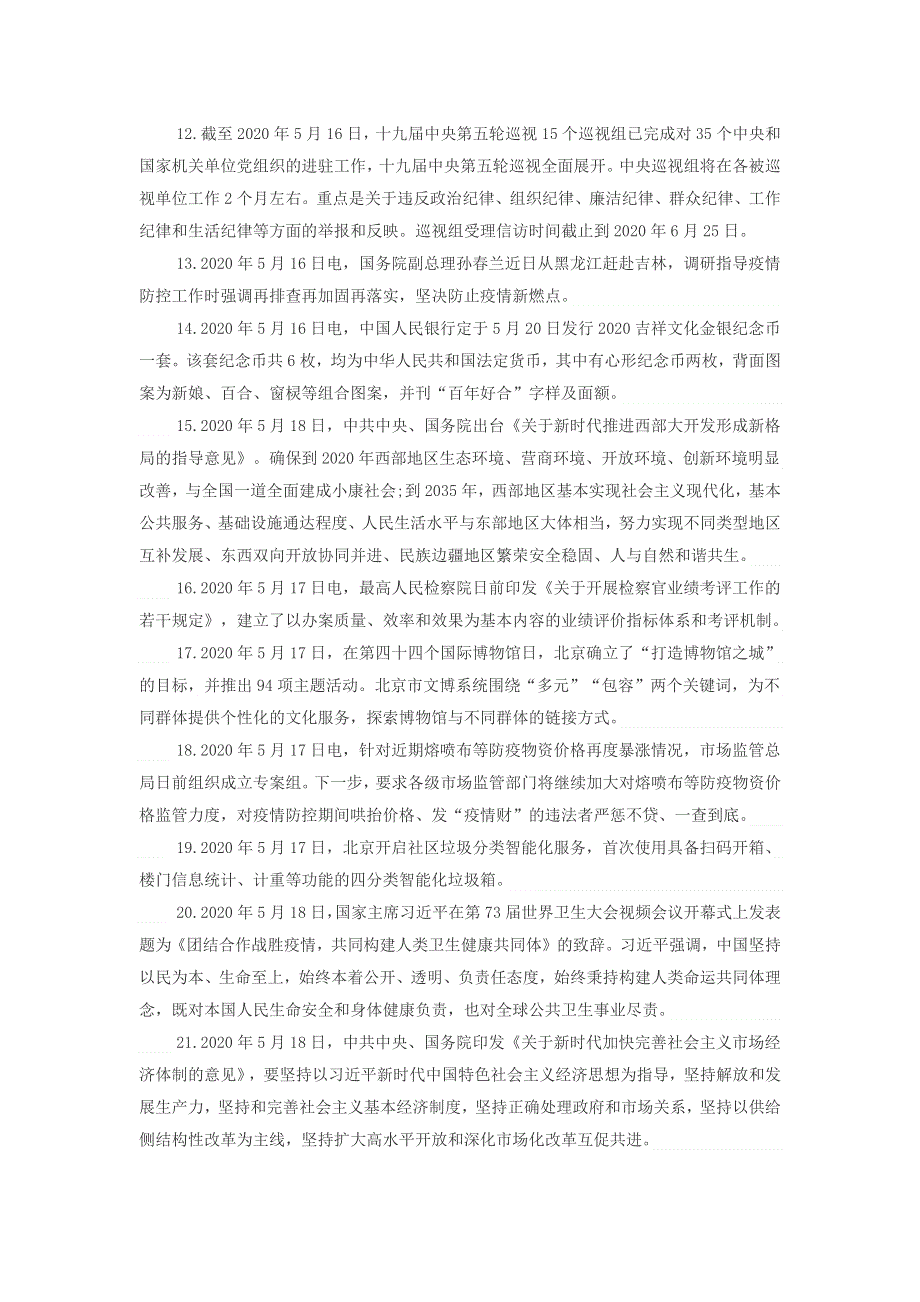 12.截至 2020 年 5 月 16 日，十九届中央第五轮巡视 15 个巡视组已完成对 35 个中央和国家机关单位党组织的进驻工作，十九届中央第五轮巡视全面展开。中央巡视组将在各被巡视单位工作 2 个月左右。重点是关于违反政治纪律、组织纪律、廉洁纪律、群众纪律、工作纪律和生活纪律等方面的举报和反映。巡视组受理信访时间截止到 2020 年 6 月 25 日。

13.2020 年 5 月 16 日电，国务院副总理孙春兰近日从黑龙江赶赴吉林，调研指导疫情防控工作时强调再排查再加固再落实，坚决防止疫情新燃点。

14.2020 年 5 月 16 日电，中国人民银行定于 5 月 20 日发行 2020 吉祥文化金银纪念币一套。该套纪念币共 6 枚，均为中华人民共和国法定货币，其中有心形纪念币两枚，背面图案为新娘、百合、窗棂等组合图案，并刊“百年好合”字样及面额。

15.2020 年 5 月 18 日，中共中央、国务院出台《关于新时代推进西部大开发形成新格局的指导意见》。确保到 2020 年西部地区生态环境、营商环境、开放环境、创新环境明显改善，与全国一道全面建成小康社会;到 2035 年，西部地区基本实现社会主义现代化，基本公共服务、基础设施通达程度、人民生活水平与东部地区大体相当，努力实现不同类型地区互补发展、东西双向开放协同并进、民族边疆地区繁荣安全稳固、人与自然和谐共生。

16.2020 年 5 月 17 日电，最高人民检察院日前印发《关于开展检察官业绩考评工作的若干规定》，建立了以办案质量、效率和效果为基本内容的业绩评价指标体系和考评机制。

17.2020 年 5 月 17 日，在第四十四个国际博物馆日，北京确立了“打造博物馆之城”的目标，并推出 94 项主题活动。北京市文博系统围绕“多元”“包容”两个关键词，为不同群体提供个性化的文化服务，探索博物馆与不同群体的链接方式。

18.2020 年 5 月 17 日电，针对近期熔喷布等防疫物资价格再度暴涨情况，市场监管总局日前组织成立专案组。下一步，要求各级市场监管部门将继续加大对熔喷布等防疫物资价格监管力度，对疫情防控期间哄抬价格、发“疫情财”的违法者严惩不贷、一查到底。

19.2020 年 5 月 17 日，北京开启社区垃圾分类智能化服务，首次使用具备扫码开箱、楼门信息统计、计重等功能的四分类智能化垃圾箱。

20.2020 年 5 月 18 日，国家主席习近平在第 73 届世界卫生大会视频会议开幕式上发表题为《团结合作战胜疫情，共同构建人类卫生健康共同体》的致辞。习近平强调，中国坚持以民为本、生命至上，始终本着公开、透明、负责任态度，始终秉持构建人类命运共同体理念，既对本国人民生命安全和身体健康负责，也对全球公共卫生事业尽责。

21.2020 年 5 月 18 日，中共中央、国务院印发《关于新时代加快完善社会主义市场经济体制的意见》，要坚持以习近平新时代中国特色社会主义经济思想为指导，坚持解放和发展生产力，坚持和完善社会主义基本经济制度，坚持正确处理政府和市场关系，坚持以供给侧结构性改革为主线，坚持扩大高水平开放和深化市场化改革互促共进。